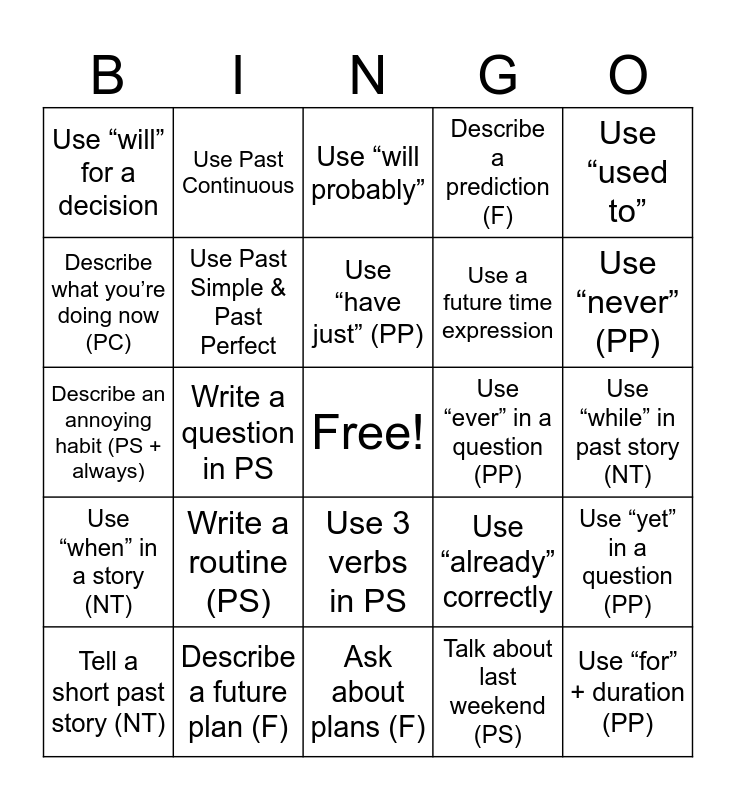 | B | I | N | G | O |
|---|---|---|---|---|
| Use "will" for a decision | Use Past Continuous | Use "will probably" | Describe a prediction (F) | Use "used to" |
| Describe what you're doing now (PC) | Use Past Simple & Past Perfect | Use "have just" (PP) | Use a future time expression | Use "never" (PP) |
| Describe an annoying habit (PS + always) | Write a question in PS | Free! | Use "ever" in a question (PP) | Use "while" in past story (NT) |
| Use "when" in a story (NT) | Write a routine (PS) | Use 3 verbs in PS | Use "already" correctly | Use "yet" in a question (PP) |
| Tell a short past story (NT) | Describe a future plan (F) | Ask about plans (F) | Talk about last weekend (PS) | Use "for" + duration (PP) |